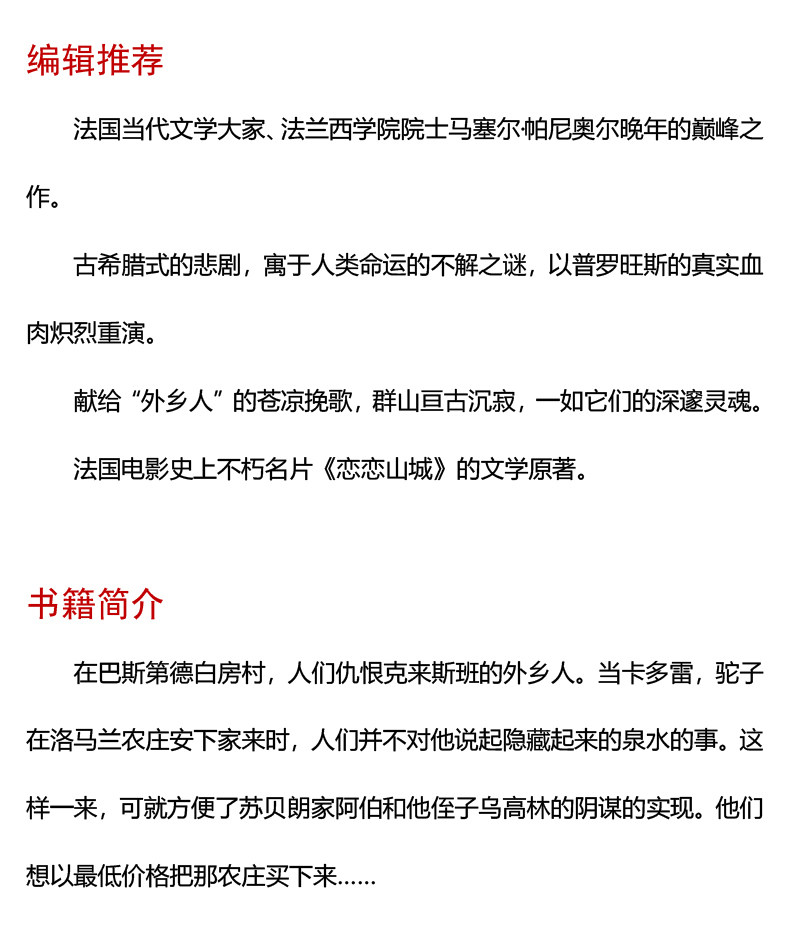 编辑推荐

法国当代文学大家、法兰西学院院士马塞尔·帕尼奥尔晚年的巅峰之作。

古希腊式的悲剧，寓于人类命运的不解之谜，以普罗旺斯的真实血肉炽烈重演。

献给“外乡人”的苍凉挽歌，群山亘古沉寂，一如它们的深邃灵魂。

法国电影史上不朽名片《恋恋山城》的文学原著。

书籍简介

在巴斯第德白房村，人们仇恨克来斯班的外乡人。当卡多雷，驼子在洛马兰农庄安下家来时，人们并不对他说起隐藏起来的泉水的事。这样一来，可就方便了苏贝朗家阿伯和他侄子乌高林的阴谋的实现。他们想以最低价格把那农庄买下来……